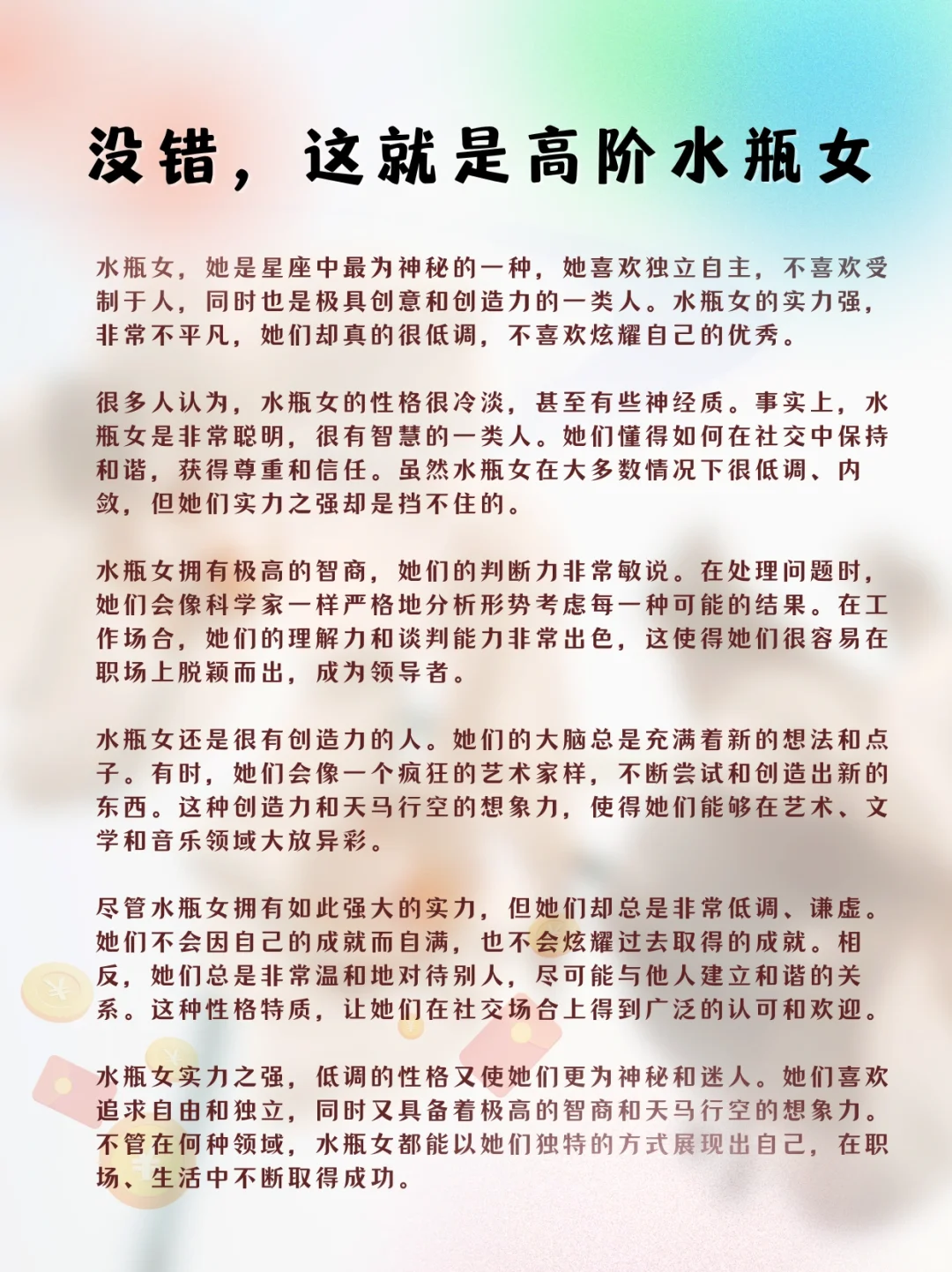 没错，这就是高阶水瓶女

水瓶女，她是星座中最为神秘的一种，她喜欢独立自主，不喜欢受制于人，同时也是极具创意和创造力的一类人。水瓶女的实力强，非常不平凡，她们却真的很低调，不喜欢炫耀自己的优秀。

很多人认为，水瓶女的性格很冷淡，甚至有些神经质。事实上，水瓶女是非常聪明，很有智慧的一类人。她们懂得如何在社交中保持和谐，获得尊重和信任。虽然水瓶女在大多数情况下很低调、内敛，但她们实力之强却是挡不住的。

水瓶女拥有极高的智商，她们的判断力非常敏说。在处理问题时，她们会像科学家一样严格地分析形势考虑每一种可能的结果。在工作场合，她们的理解力和谈判能力非常出色，这使得她们很容易在职场上脱颖而出，成为领导者。

水瓶女还是很有创造力的人。她们的大脑总是充满着新的想法和点子。有时，她们会像一个疯狂的艺术家样，不断尝试和创造出新的东西。这种创造力和天马行空的想象力，使得她们能够在艺术、文学和音乐领域大放异彩。

尽管水瓶女拥有如此强大的实力，但她们却总是非常低调、谦虚。她们不会因自己的成就而自满，也不会炫耀过去取得的成就。相反，她们总是非常温和地对待别人，尽可能与他人建立和谐的关系。这种性格特质，让她们在社交场合上得到广泛的认可和欢迎。

水瓶女实力之强，低调的性格又使她们更为神秘和迷人。她们喜欢追求自由和独立，同时又具备着极高的智商和天马行空的想象力。不管在何种领域，水瓶女都能以她们独特的方式展现出自己，在职场、生活中不断取得成功。